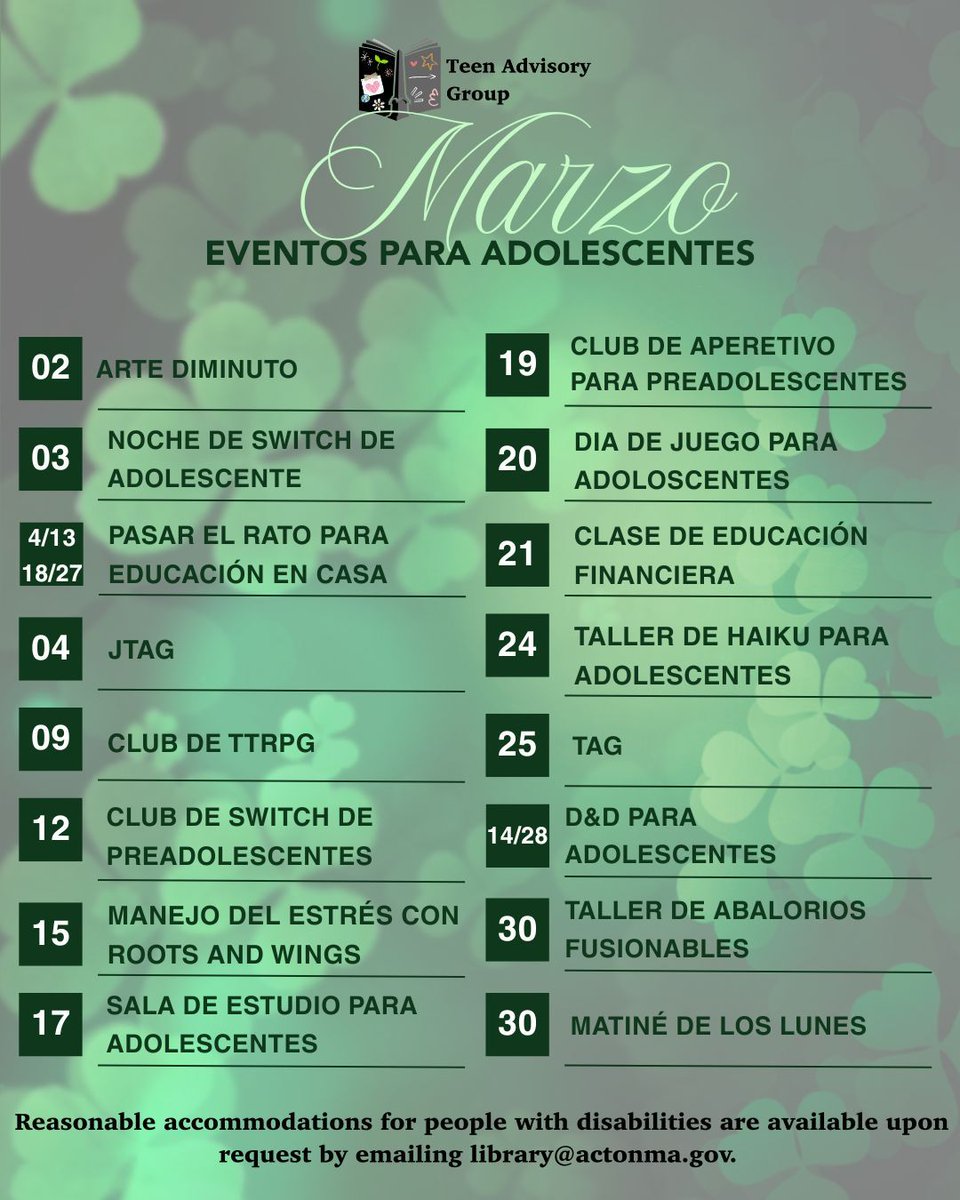 Teen Advisory Group

Marzo

EVENTOS PARA ADOLESCENTES

02 ARTE DIMINUTO

03 NOCHE DE SWITCH DE ADOLESCENTE

4/13 18/27 PASAR EL RATO PARA EDUCACIÓN EN CASA

04 JTAG

09 CLUB DE TTRPG

12 CLUB DE SWITCH DE PREADOLESCENTES

15 MANEJO DEL ESTRÉS CON ROOTS AND WINGS

17 SALA DE ESTUDIO PARA ADOLESCENTES

19 CLUB DE APERETIVO PARA PREADOLESCENTES

20 DIA DE JUEGO PARA ADOLOSCENTES

21 CLASE DE EDUCACIÓN FINANCIERA

24 TALLER DE HAIKU PARA ADOLESCENTES

25 TAG

14/28 D&D PARA ADOLESCENTES

30 TALLER DE ABALORIOS FUSIONABLES

30 MATINÉ DE LOS LUNES

Reasonable accommodations for people with disabilities are available upon request by emailing library@actonma.gov.